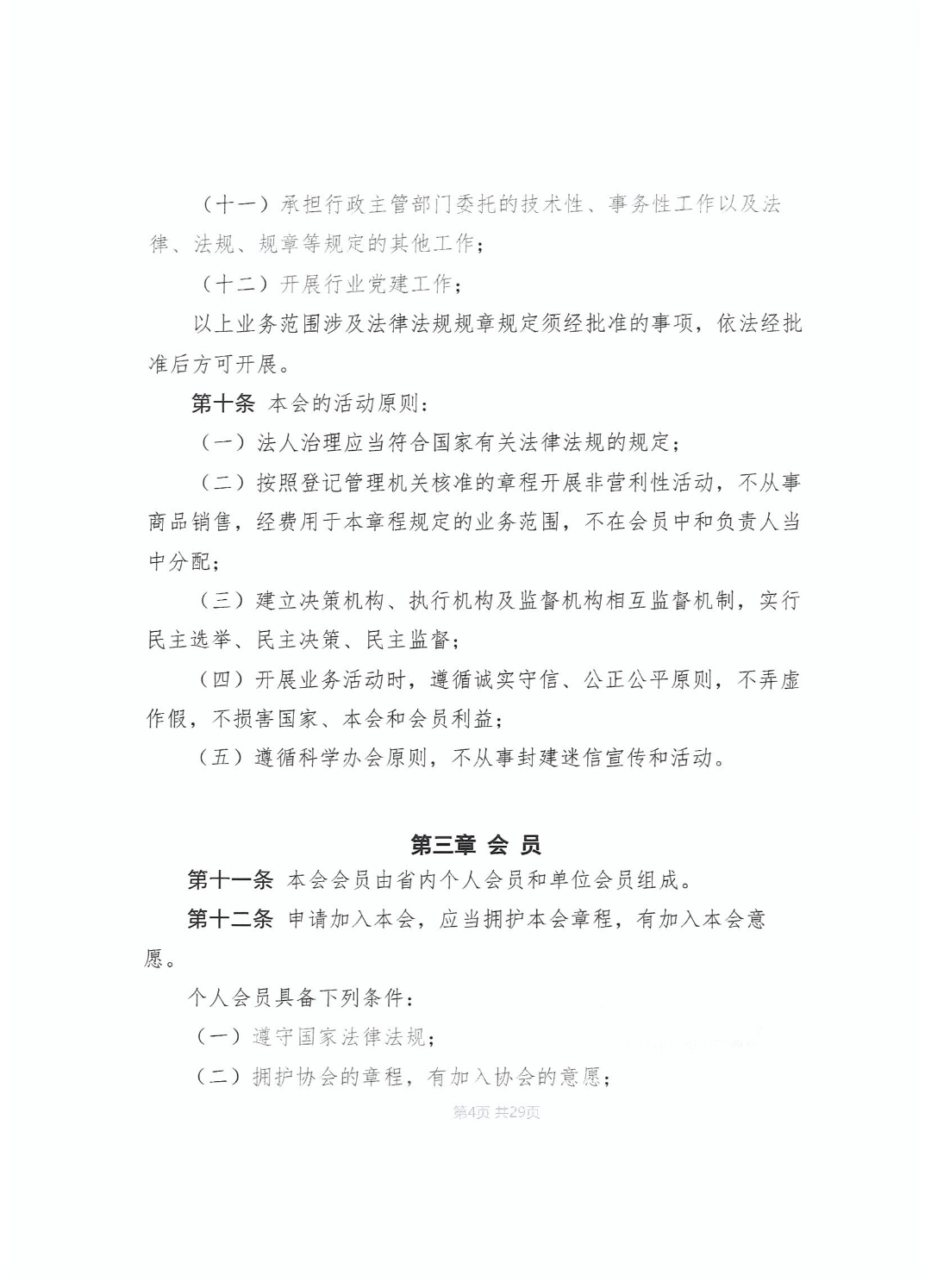 （十一）承担行政主管部门委托的技术性、事务性工作以及法律、法规、规章等规定的其他工作；

（十二）开展行业党建工作；

以上业务范围涉及法律法规规章规定须经批准的事项，依法经批准后方可开展。

第十条 本会的活动原则：

（一）法人治理应当符合国家有关法律法规的规定；

（二）按照登记管理机关核准的章程开展非营利性活动，不从事商品销售，经费用于本章程规定的业务范围，不在会员中和负责人当中分配；

（三）建立决策机构、执行机构及监督机构相互监督机制，实行民主选举、民主决策、民主监督；

（四）开展业务活动时，遵循诚实守信、公正公平原则，不弄虚作假，不损害国家、本会和会员利益；

（五）遵循科学办会原则，不从事封建迷信宣传和活动。

第三章 会 员

第十一条 本会会员由省内个人会员和单位会员组成。

第十二条 申请加入本会，应当拥护本会章程，有加入本会意愿。

个人会员具备下列条件：

（一）遵守国家法律法规；

（二）拥护协会的章程，有加入协会的意愿；

第4页 共29页